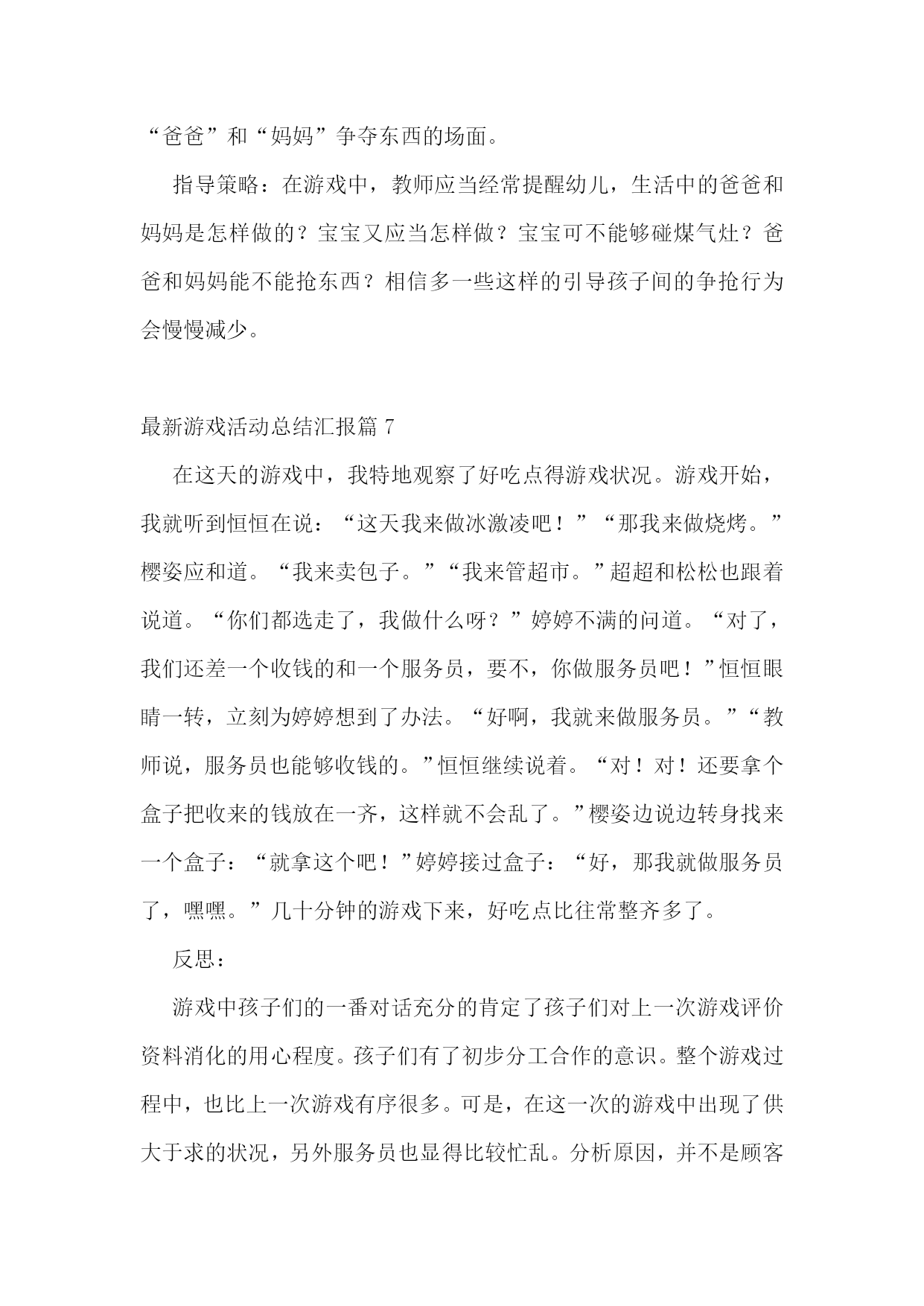 “爸爸”和“妈妈”争夺东西的场面。

指导策略：在游戏中，教师应当经常提醒幼儿，生活中的爸爸和妈妈是怎样做的？宝宝又应当怎样做？宝宝可不能够碰煤气灶？爸爸和妈妈能不能抢东西？相信多一些这样的引导孩子间的争抢行为会慢慢减少。

最新游戏活动总结汇报篇 7

在这天的游戏中，我特地观察了好吃点得游戏状况。游戏开始，我就听到恒恒在说：“这天我来做冰激凌吧！”“那我来做烧烤。”樱姿应和道。“我来卖包子。”“我来管超市。”超超和松松也跟着说道。“你们都选走了，我做什么呀？”婷婷不满的问道。“对了，我们还差一个收钱的和一个服务员，要不，你做服务员吧！”恒恒眼睛一转，立刻为婷婷想到了办法。“好啊，我就来做服务员。”“教师说，服务员也能够收钱的。”恒恒继续说着。“对！对！还要拿个盒子把收来的钱放在一齐，这样就不会乱了。”樱姿边说边转身找来一个盒子：“就拿这个吧！”婷婷接过盒子：“好，那我就做服务员了，嘿嘿。”几十分钟的游戏下来，好吃点比往常整齐多了。

反思：

游戏中孩子们的一番对话充分的肯定了孩子们对上一次游戏评价资料消化的用心程度。孩子们有了初步分工合作的意识。整个游戏过程中，也比上一次游戏有序很多。可是，在这一次的游戏中出现了供大于求的状况，另外服务员也显得比较忙乱。分析原因，并不是顾客